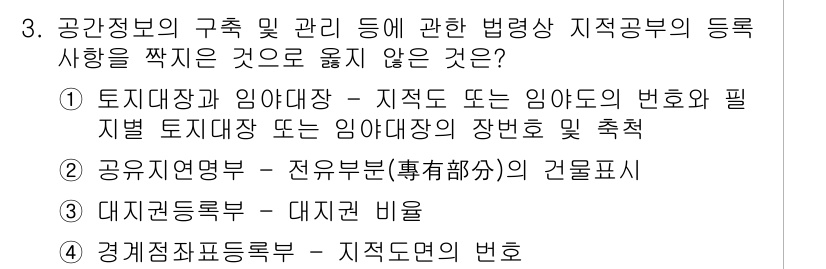 3. 공간정보의 구축 및 관리 등에 관한 법령상 지적공부의 등록사항을 짝지은 것으로 옳지 않은 것은?

① 토지대장과 임야대장 - 지적도 또는 임야도의 번호와 필지별 토지대장 또는 임야대장의 장번호 및 축척

② 공유지연명부 - 전유부분(專有部分)의 건물표시

③ 대지권등록부 - 대지권 비율

④ 경계점좌표등록부 - 지적도면의 번호